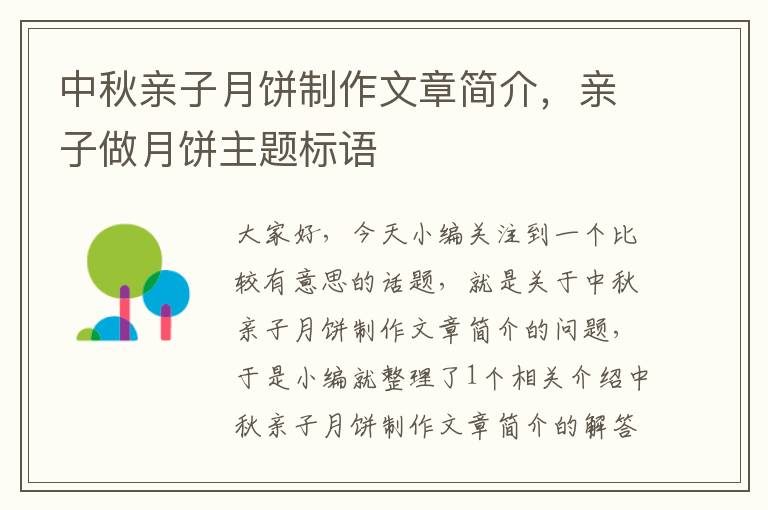 中秋亲子月饼制作文章简介，亲子做月饼主题标语

大家好，今天小编关注到一个比较有意思的话题，就是关于中秋亲子月饼制作文章简介的问题，于是小编就整理了1个相关介绍中秋亲子月饼制作文章简介的解答